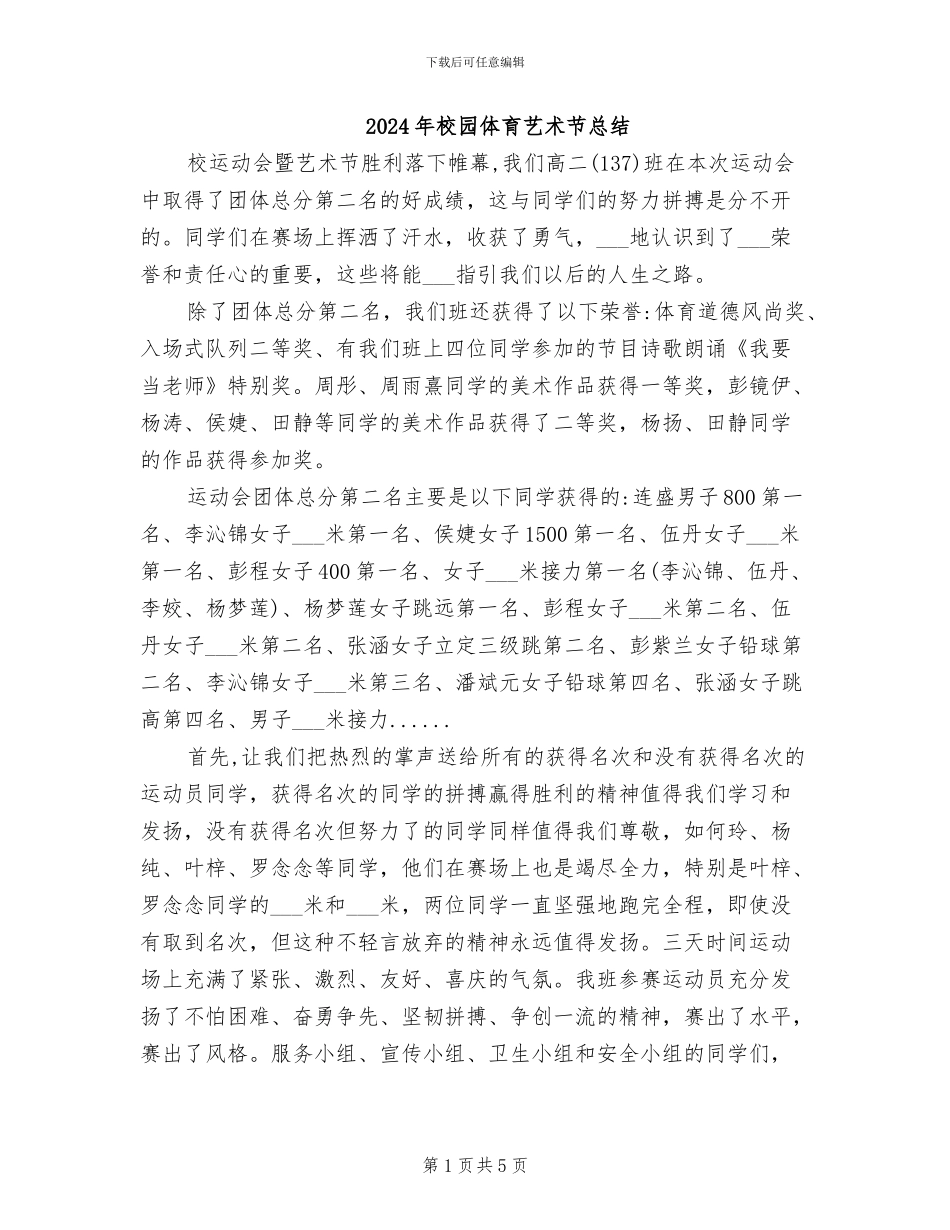 下载后可任意编辑

2024年校园体育艺术节总结

校运动会暨艺术节胜利落下帷幕,我们高二(137)班在本次运动会中取得了团体总分第二名的好成绩，这与同学们的努力拼搏是分不开的。同学们在赛场上挥洒了汗水，收获了勇气，___地认识到了___荣誉和责任心的重要，这些将能___指引我们以后的人生之路。

除了团体总分第二名，我们班还获得了以下荣誉:体育道德风尚奖、入场式队列二等奖、有我们班上四位同学参加的节目诗歌朗诵《我要当老师》特别奖。周彤、周雨熹同学的美术作品获得一等奖，彭镜伊、杨涛、侯婕、田静等同学的美术作品获得了二等奖，杨扬、田静同学的作品获得参加奖。

运动会团体总分第二名主要是以下同学获得的:连盛男子800第一名、李沁锦女子___米第一名、侯婕女子1500第一名、伍丹女子___米第一名、彭程女子400第一名、女子___米接力第一名(李沁锦、伍丹、李姣、杨梦莲)、杨梦莲女子跳远第一名、彭程女子___米第二名、伍丹女子___米第二名、张涵女子立定三级跳第二名、彭紫兰女子铅球第二名、李沁锦女子___米第三名、潘斌元女子铅球第四名、张涵女子跳高第四名、男子___米接力......

首先,让我们把热烈的掌声送给所有的获得名次和没有获得名次的运动员同学，获得名次的同学的拼搏赢得胜利的精神值得我们学习和发扬，没有获得名次但努力了的同学同样值得我们尊敬，如何玲、杨纯、叶梓、罗念念等同学，他们在赛场上也是竭尽全力，特别是叶梓、罗念念同学的___米和___米，两位同学一直坚强地跑完全程，即使没有取到名次，但这种不轻言放弃的精神永远值得发扬。三天时间运动场上充满了紧张、激烈、友好、喜庆的气氛。我班参赛运动员充分发扬了不怕困难、奋勇争先、坚韧拼搏、争创一流的精神，赛出了水平，赛出了风格。服务小组、宣传小组、卫生小组和安全小组的同学们，

第1页共5页